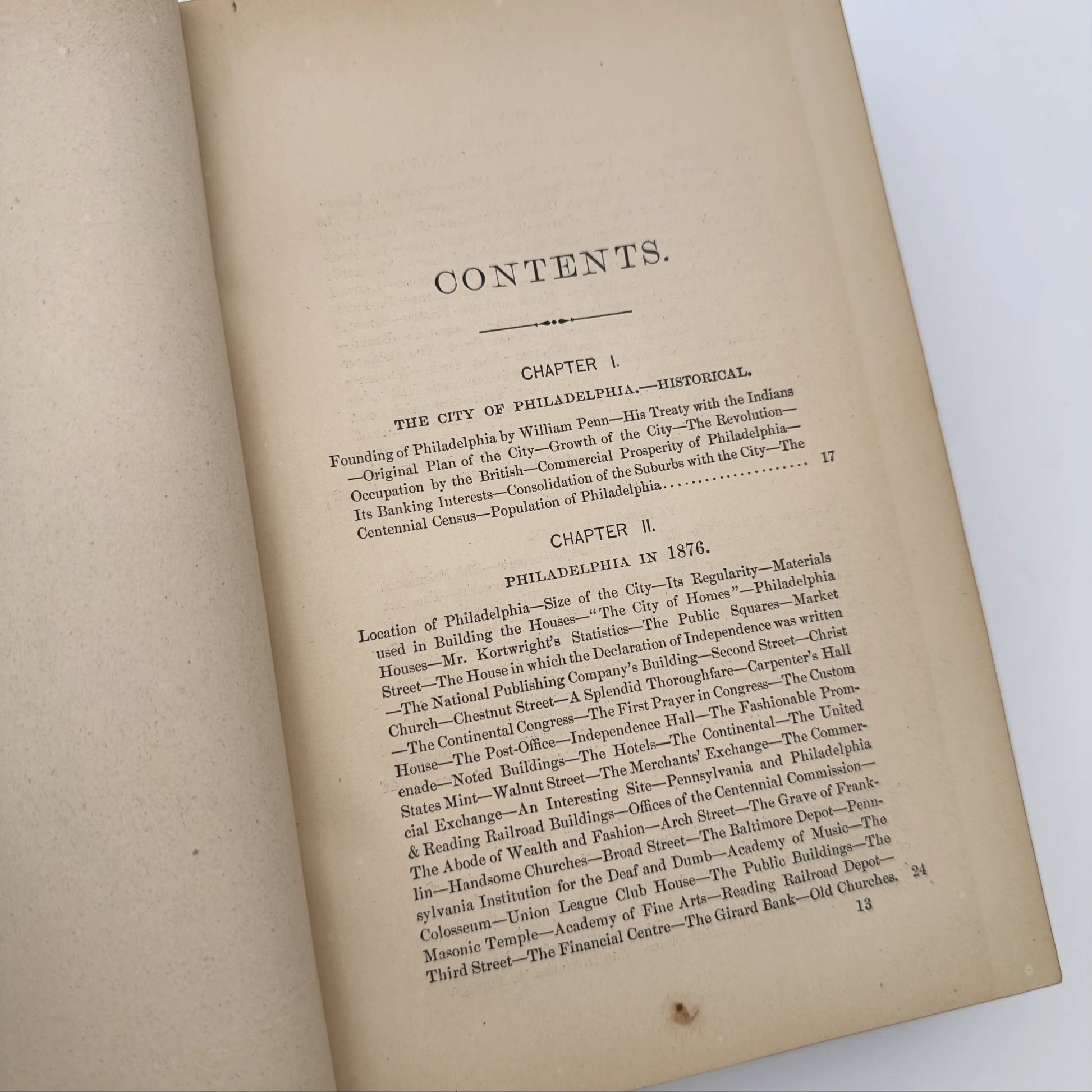 CONTENTS.

CHAPTER I.

THE CITY OF PHILADELPHIA.—HISTORICAL.

Founding of Philadelphia by William Penn—His Treaty with the Indians—Original Plan of the City—Growth of the City—The Revolution—Occupation by the British—Commercial Prosperity of Philadelphia—Its Banking Interests—Consolidation of the Suburbs with the City—The Centennial Census—Population of Philadelphia 17

CHAPTER II.

PHILADELPHIA IN 1876.

Location of Philadelphia—Size of the City—Its Regularity—Materials used in Building the Houses—"The City of Homes"—Philadelphia Houses—Mr. Kortwright's Statistics—The Public Squares—Market Street—The House in which the Declaration of Independence was written—The National Publishing Company's Building—Second Street—Christ Church—Chestnut Street—A Splendid Thoroughfare—Carpenter's Hall—The Continental Congress—The First Prayer in Congress—The Custom House—The Post-Office—Independence Hall—The Fashionable Promenade—Noted Buildings—The Hotels—The Continental—The United States Mint—Walnut Street—The Merchants' Exchange—The Commercial Exchange—An Interesting Site—Pennsylvania and Philadelphia & Reading Railroad Buildings—Offices of the Centennial Commission—The Abode of Wealth and Fashion—Arch Street—The Grave of Franklin—Handsome Churches—Broad Street—The Baltimore Depot—Pennsylvania Institution for the Deaf and Dumb—Academy of Music—The Colosseum—Union League Club House—The Public Buildings—The Masonic Temple—Academy of Fine Arts—Reading Railroad Depot—Third Street—The Financial Centre—The Girard Bank—Old Churches. 24

13